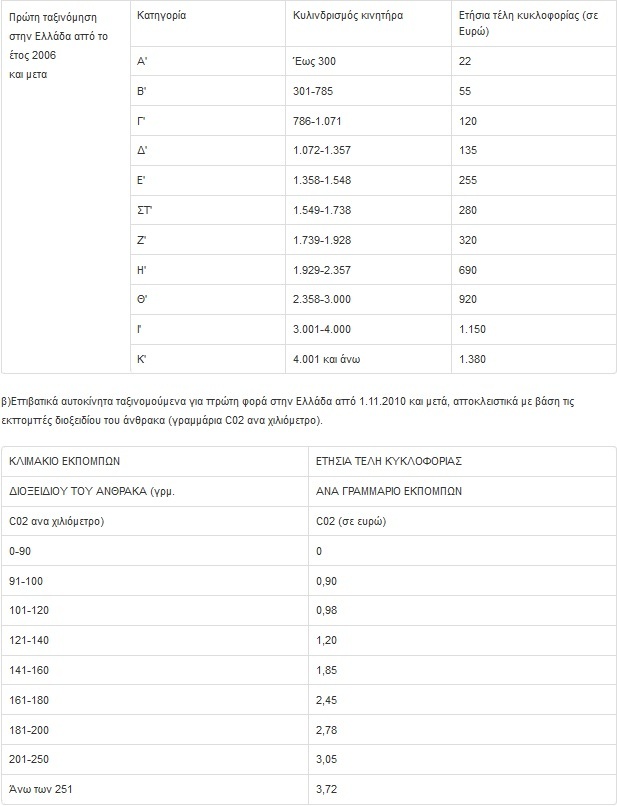 | Πρώτη ταξινόμηση στην Ελλάδα από το έτος 2006 και μετα | Κατηγορία | Κυλινδρισμός κινητήρα | Ετήσια τέλη κυκλοφορίας (σε Ευρώ) |
|---|---|---|---|
| | Α' | Έως 300 | 22 |
| | Β' | 301-785 | 55 |
| | Γ' | 786-1.071 | 120 |
| | Δ' | 1.072-1.357 | 135 |
| | Ε' | 1.358-1.548 | 255 |
| | ΣΤ' | 1.549-1.738 | 280 |
| | Ζ' | 1.739-1.928 | 320 |
| | Η' | 1.929-2.357 | 690 |
| | Θ' | 2.358-3.000 | 920 |
| | Ι' | 3.001-4.000 | 1.150 |
| | Κ' | 4.001 και άνω | 1.380 |

β)Επιβατικά αυτοκίνητα ταξινομούμενα για πρώτη φορά στην Ελλάδα από 1.11.2010 και μετά, αποκλειστικά με βάση τις εκπομπές διοξειδίου του άνθρακα (γραμμάρια C02 ανα χιλιόμετρο).

| ΚΛΙΜΑΚΙΟ ΕΚΠΟΜΠΩΝ | ΕΤΗΣΙΑ ΤΕΛΗ ΚΥΚΛΟΦΟΡΙΑΣ |
|---|---|
| ΔΙΟΞΕΙΔΙΟΥ ΤΟΥ ΑΝΘΡΑΚΑ (γρμ. | ΑΝΑ ΓΡΑΜΜΑΡΙΟ ΕΚΠΟΜΠΩΝ |
| C02 ανα χιλιόμετρο) | C02 (σε ευρώ) |
| 0-90 | 0 |
| 91-100 | 0,90 |
| 101-120 | 0,98 |
| 121-140 | 1,20 |
| 141-160 | 1,85 |
| 161-180 | 2,45 |
| 181-200 | 2,78 |
| 201-250 | 3,05 |
| Άνω των 251 | 3,72 |